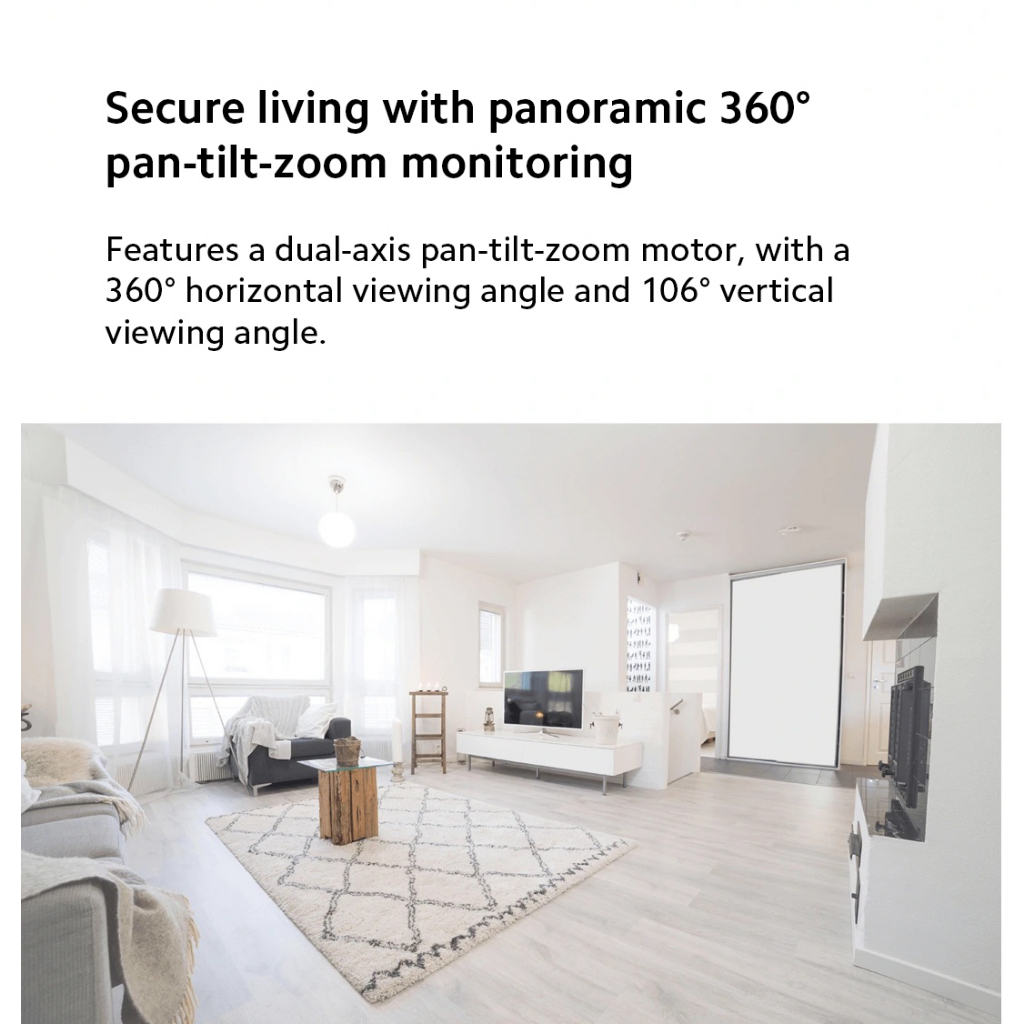 Secure living with panoramic 360° pan-tilt-zoom monitoring

Features a dual-axis pan-tilt-zoom motor, with a 360° horizontal viewing angle and 106° vertical viewing angle.